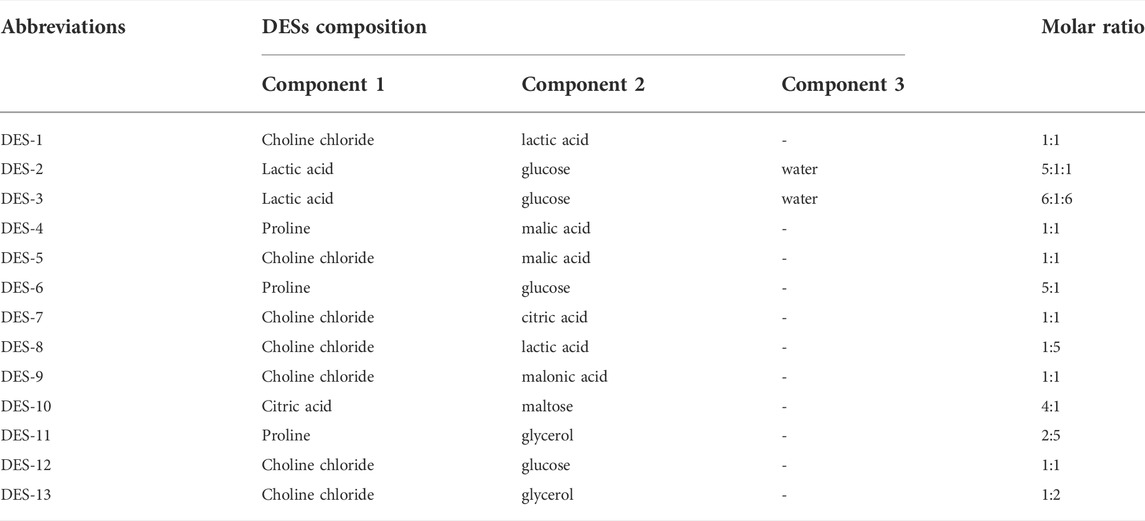 | Abbreviations | DESs composition | | | Molar ratio |
|---|---|---|---|---|
| | Component 1 | Component 2 | Component 3 | |
| DES-1 | Choline chloride | lactic acid | - | 1:1 |
| DES-2 | Lactic acid | glucose | water | 5:1:1 |
| DES-3 | Lactic acid | glucose | water | 6:1:6 |
| DES-4 | Proline | malic acid | - | 1:1 |
| DES-5 | Choline chloride | malic acid | - | 1:1 |
| DES-6 | Proline | glucose | - | 5:1 |
| DES-7 | Choline chloride | citric acid | - | 1:1 |
| DES-8 | Choline chloride | lactic acid | - | 1:5 |
| DES-9 | Choline chloride | malonic acid | - | 1:1 |
| DES-10 | Citric acid | maltose | - | 4:1 |
| DES-11 | Proline | glycerol | - | 2:5 |
| DES-12 | Choline chloride | glucose | - | 1:1 |
| DES-13 | Choline chloride | glycerol | - | 1:2 |